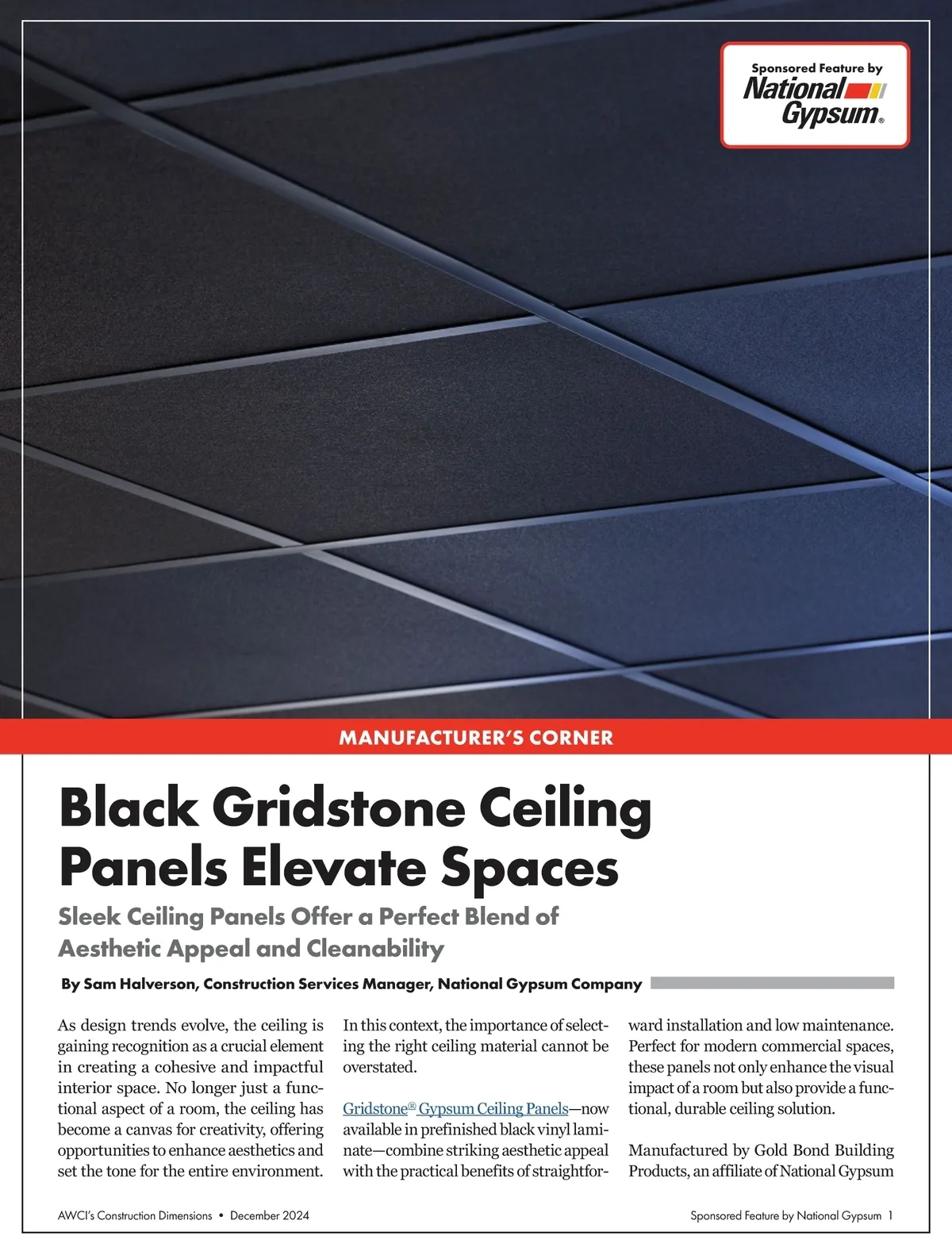 Sponsored Feature by
National Gypsum®

MANUFACTURER'S CORNER

Black Gridstone Ceiling Panels Elevate Spaces

Sleek Ceiling Panels Offer a Perfect Blend of Aesthetic Appeal and Cleanability

By Sam Halverson, Construction Services Manager, National Gypsum Company

As design trends evolve, the ceiling is gaining recognition as a crucial element in creating a cohesive and impactful interior space. No longer just a functional aspect of a room, the ceiling has become a canvas for creativity, offering opportunities to enhance aesthetics and set the tone for the entire environment.

In this context, the importance of selecting the right ceiling material cannot be overstated.

Gridstone® Gypsum Ceiling Panels—now available in prefinished black vinyl laminate—combine striking aesthetic appeal with the practical benefits of straightforward installation and low maintenance. Perfect for modern commercial spaces, these panels not only enhance the visual impact of a room but also provide a functional, durable ceiling solution.

Manufactured by Gold Bond Building Products, an affiliate of National Gypsum

AWCI's Construction Dimensions • December 2024

Sponsored Feature by National Gypsum 1